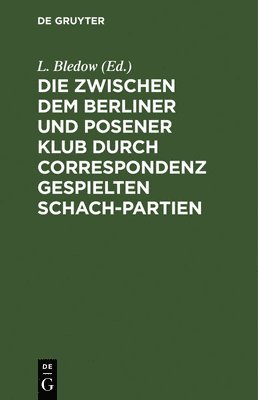 DE GRUYTER

L. Bledow (Ed.)

DIE ZWISCHEN DEM BERLINER UND POSENER KLUB DURCH CORRESPONDENZ GESPIELTEN SCHACH-PARTIEN

DE
G